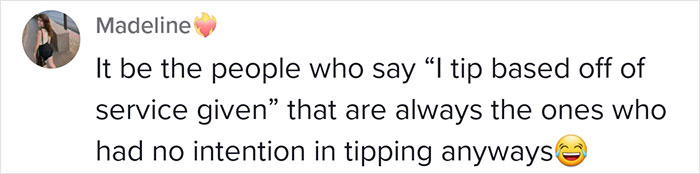 Madeline❤️‍🔥
It be the people who say “I tip based off of service given” that are always the ones who had no intention in tipping anyways😂